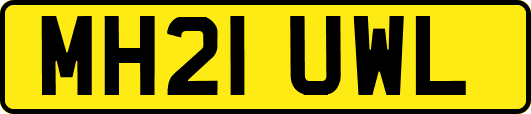 MH21 UWL